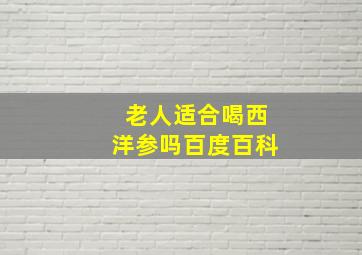 老人适合喝西洋参吗百度百科